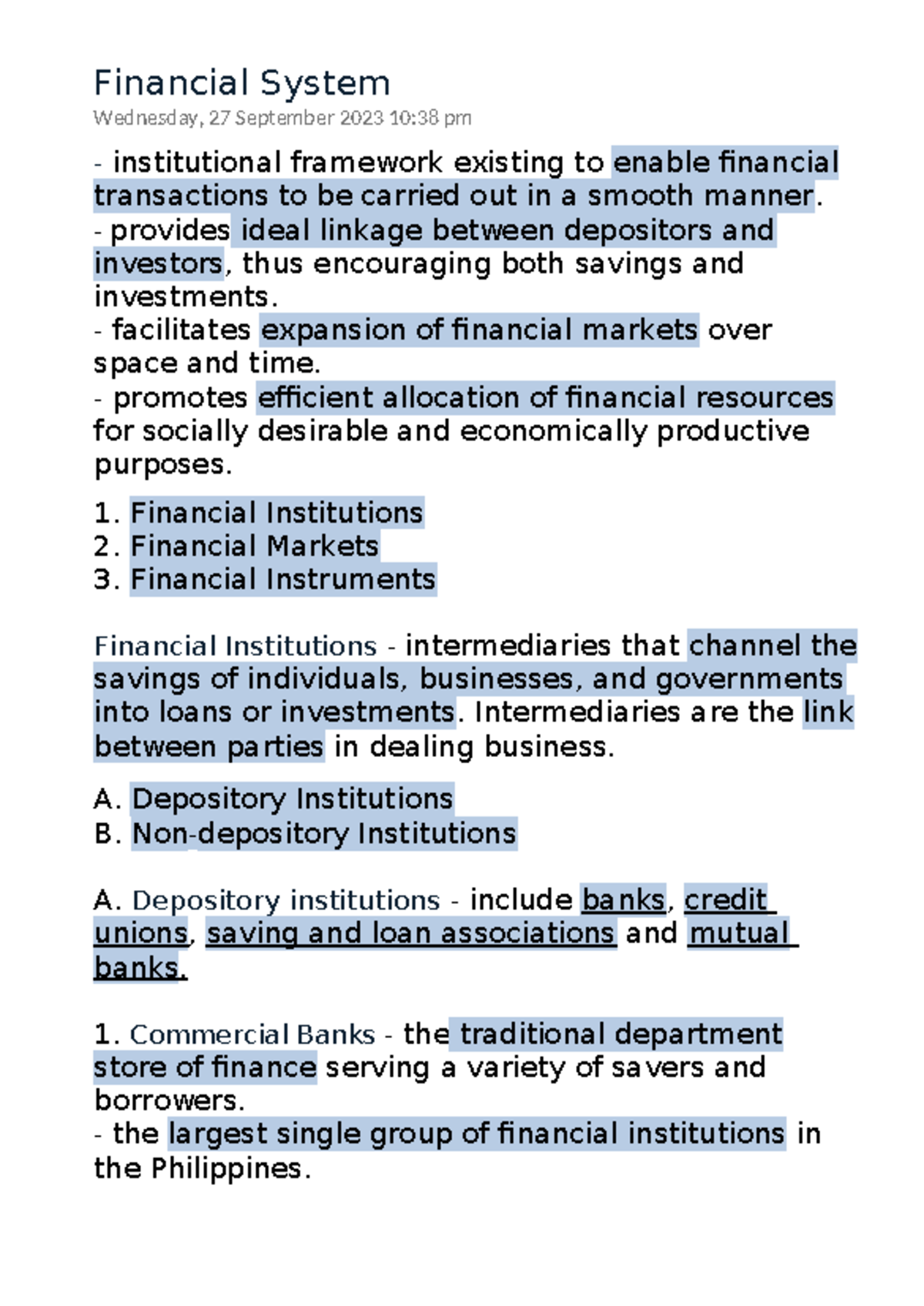 Financial System
Wednesday, 27 September 2023 10:38 pm

- institutional framework existing to enable financial transactions to be carried out in a smooth manner.
- provides ideal linkage between depositors and investors, thus encouraging both savings and investments.
- facilitates expansion of financial markets over space and time.
- promotes efficient allocation of financial resources for socially desirable and economically productive purposes.

1. Financial Institutions
2. Financial Markets
3. Financial Instruments

Financial Institutions - intermediaries that channel the savings of individuals, businesses, and governments into loans or investments. Intermediaries are the link between parties in dealing business.

A. Depository Institutions
B. Non-depository Institutions

A. Depository institutions - include banks, credit unions, saving and loan associations and mutual banks.

1. Commercial Banks - the traditional department store of finance serving a variety of savers and borrowers.
- the largest single group of financial institutions in the Philippines.